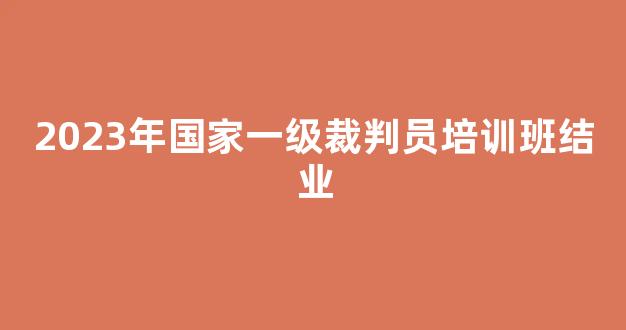 2023年国家一级裁判员培训班结业